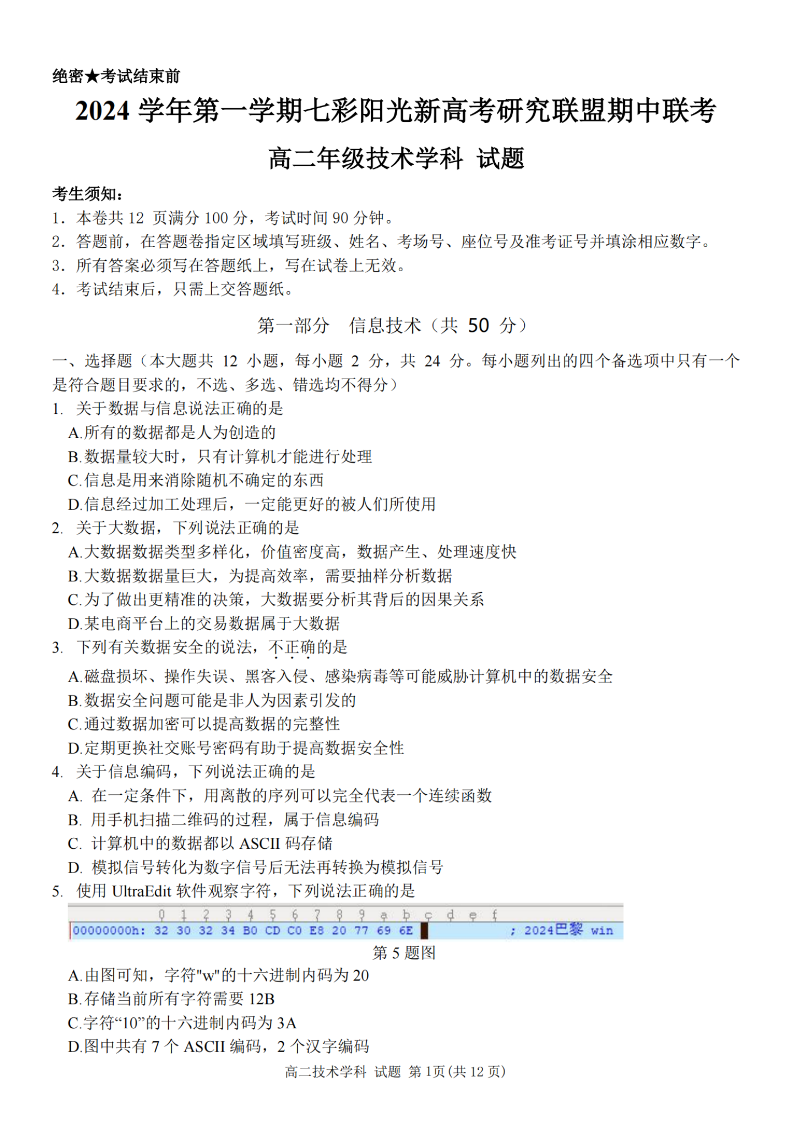 绝密★考试结束前

2024 学年第一学期七彩阳光新高考研究联盟期中联考

高二年级技术学科 试题

考生须知：
1．本卷共 12 页满分 100 分，考试时间 90 分钟。
2．答题前，在答题卷指定区域填写班级、姓名、考场号、座位号及准考证号并填涂相应数字。
3．所有答案必须写在答题纸上，写在试卷上无效。
4．考试结束后，只需上交答题纸。

第一部分 信息技术（共 50 分）

一、选择题（本大题共 12 小题，每小题 2 分，共 24 分。每小题列出的四个备选项中只有一个是符合题目要求的，不选、多选、错选均不得分）
1. 关于数据与信息说法正确的是
A.所有的数据都是人为创造的
B.数据量较大时，只有计算机才能进行处理
C.信息是用来消除随机不确定的东西
D.信息经过加工处理后，一定能更好的被人们所使用
2. 关于大数据，下列说法正确的是
A.大数据数据类型多样化，价值密度高，数据产生、处理速度快
B.大数据数据量巨大，为提高效率，需要抽样分析数据
C.为了做出更精准的决策，大数据要分析其背后的因果关系
D.某电商平台上的交易数据属于大数据
3. 下列有关数据安全的说法，不正确的是
A.磁盘损坏、操作失误、黑客入侵、感染病毒等可能威胁计算机中的数据安全
B.数据安全问题可能是非人为因素引发的
C.通过数据加密可以提高数据的完整性
D.定期更换社交账号密码有助于提高数据安全性
4. 关于信息编码，下列说法正确的是
A. 在一定条件下，用离散的序列可以完全代表一个连续函数
B. 用手机扫描二维码的过程，属于信息编码
C. 计算机中的数据都以 ASCII 码存储
D. 模拟信号转化为数字信号后无法再转换为模拟信号
5. 使用 UltraEdit 软件观察字符，下列说法正确的是
0 1 2 3 4 5 6 7 8 9 a b c d e f
00000000h: 32 30 32 34 B0 CD C0 E8 20 77 69 6E ; 2024巴黎 win
第 5 题图
A.由图可知，字符"w"的十六进制内码为 20
B.存储当前所有字符需要 12B
C.字符“10”的十六进制内码为 3A
D.图中共有 7 个 ASCII 编码，2 个汉字编码
高二技术学科 试题 第 1页(共 12 页)